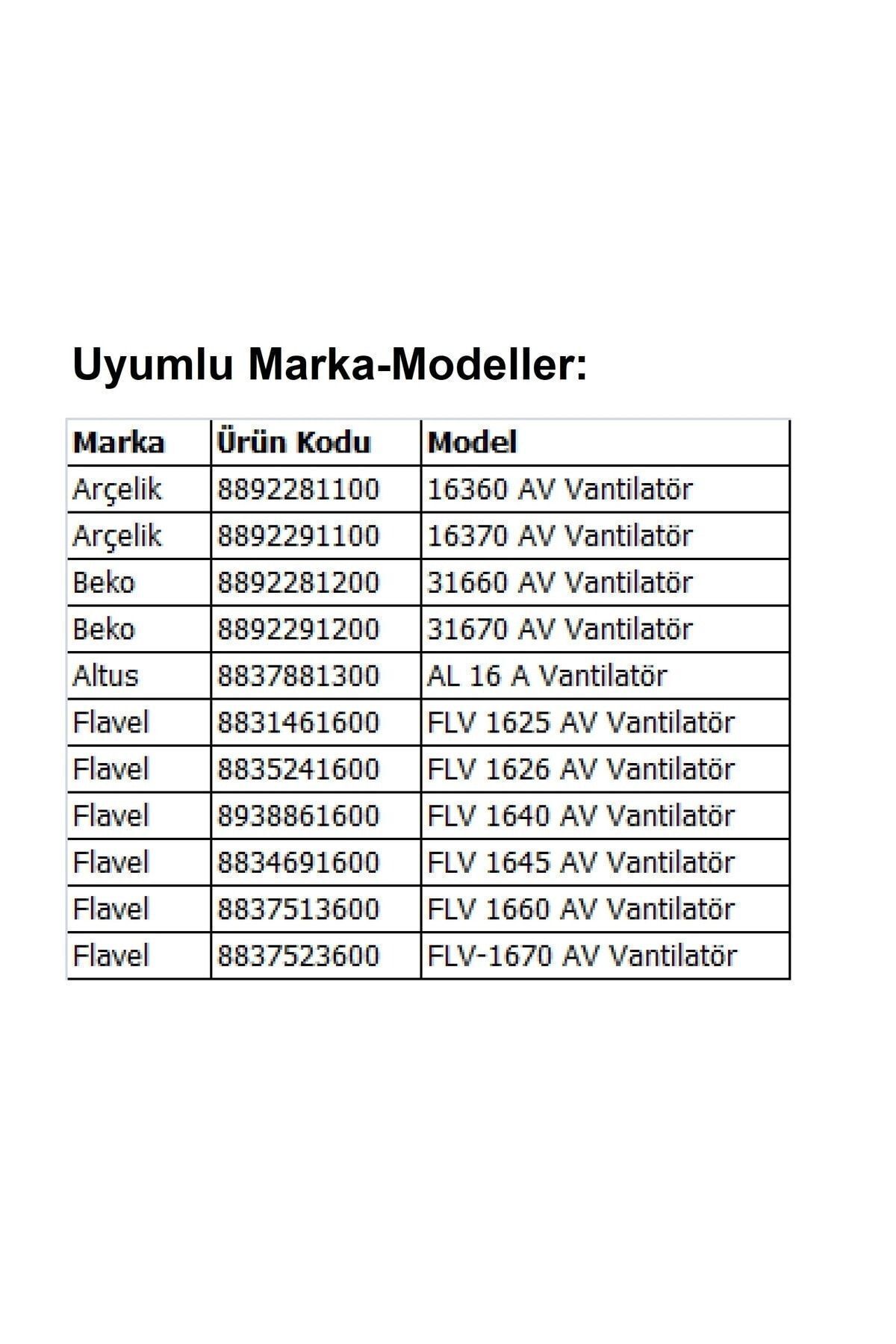 Uyumlu Marka-Modeller:

| Marka | Ürün Kodu | Model |
|---|---|---|
| Arçelik | 8892281100 | 16360 AV Vantilatör |
| Arçelik | 8892291100 | 16370 AV Vantilatör |
| Beko | 8892281200 | 31660 AV Vantilatör |
| Beko | 8892291200 | 31670 AV Vantilatör |
| Altus | 8837881300 | AL 16 A Vantilatör |
| Flavel | 8831461600 | FLV 1625 AV Vantilatör |
| Flavel | 8835241600 | FLV 1626 AV Vantilatör |
| Flavel | 8938861600 | FLV 1640 AV Vantilatör |
| Flavel | 8834691600 | FLV 1645 AV Vantilatör |
| Flavel | 8837513600 | FLV 1660 AV Vantilatör |
| Flavel | 8837523600 | FLV-1670 AV Vantilatör |